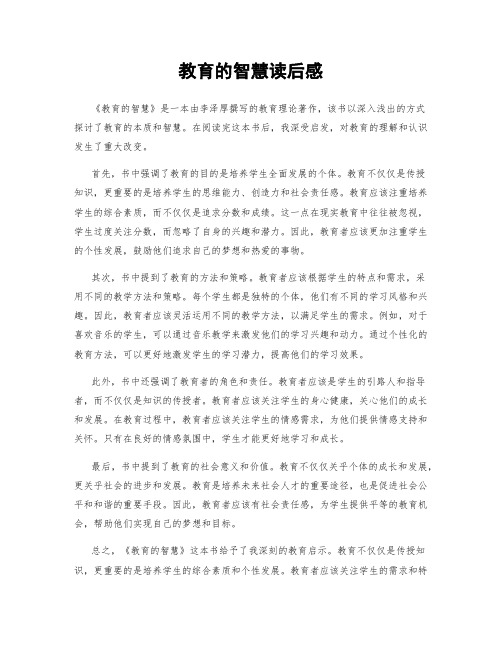 教育的智慧读后感

《教育的智慧》是一本由李泽厚撰写的教育理论著作，该书以深入浅出的方式探讨了教育的本质和智慧。在阅读完这本书后，我深受启发，对教育的理解和认识发生了重大改变。

首先，书中强调了教育的目的是培养学生全面发展的个体。教育不仅仅是传授知识，更重要的是培养学生的思维能力、创造力和社会责任感。教育应该注重培养学生的综合素质，而不仅仅是追求分数和成绩。这一点在现实教育中往往被忽视，学生过度关注分数，而忽略了自身的兴趣和潜力。因此，教育者应该更加注重学生的个性发展，鼓励他们追求自己的梦想和热爱的事物。

其次，书中提到了教育的方法和策略。教育者应该根据学生的特点和需求，采用不同的教学方法和策略。每个学生都是独特的个体，他们有不同的学习风格和兴趣。因此，教育者应该灵活运用不同的教学方法，以满足学生的需求。例如，对于喜欢音乐的学生，可以通过音乐教学来激发他们的学习兴趣和动力。通过个性化的教育方法，可以更好地激发学生的学习潜力，提高他们的学习效果。

此外，书中还强调了教育者的角色和责任。教育者应该是学生的引路人和指导者，而不仅仅是知识的传授者。教育者应该关注学生的身心健康，关心他们的成长和发展。在教育过程中，教育者应该关注学生的情感需求，为他们提供情感支持和关怀。只有在良好的情感氛围中，学生才能更好地学习和成长。

最后，书中提到了教育的社会意义和价值。教育不仅仅关乎个体的成长和发展，更关乎社会的进步和发展。教育是培养未来社会人才的重要途径，也是促进社会公平和和谐的重要手段。因此，教育者应该有社会责任感，为学生提供平等的教育机会，帮助他们实现自己的梦想和目标。

总之，《教育的智慧》这本书给予了我深刻的教育启示。教育不仅仅是传授知识，更重要的是培养学生的综合素质和个性发展。教育者应该关注学生的需求和特